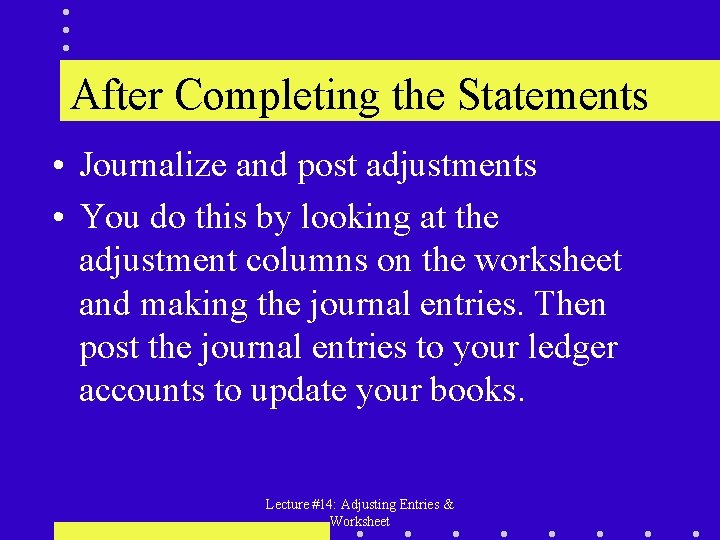 After Completing the Statements

• Journalize and post adjustments
• You do this by looking at the adjustment columns on the worksheet and making the journal entries. Then post the journal entries to your ledger accounts to update your books.

Lecture #14: Adjusting Entries & Worksheet